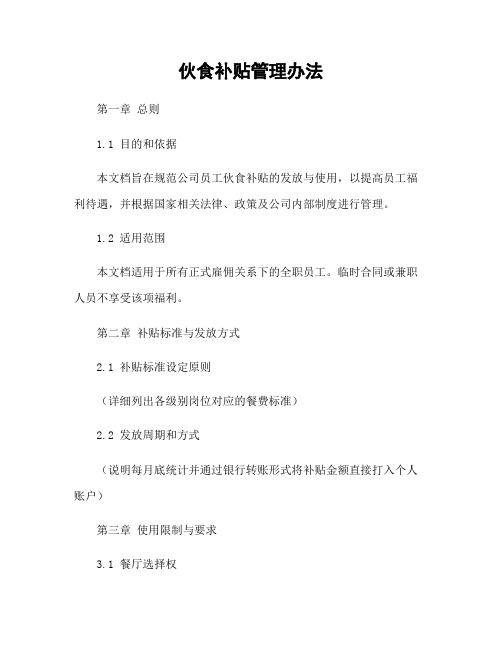 伙食补贴管理办法

第一章 总则

1.1 目的和依据

本文档旨在规范公司员工伙食补贴的发放与使用，以提高员工福利待遇，并根据国家相关法律、政策及公司内部制度进行管理。

1.2 适用范围

本文档适用于所有正式雇佣关系下的全职员工。临时合同或兼职人员不享受该项福利。

第二章 补贴标准与发放方式

2.1 补贴标准设定原则

（详细列出各级别岗位对应的餐费标准）

2.2 发放周期和方式

（说明每月底统计并通过银行转账形式将补贴金额直接打入个人账户）

第三章 使用限制与要求

3.1 餐厅选择权